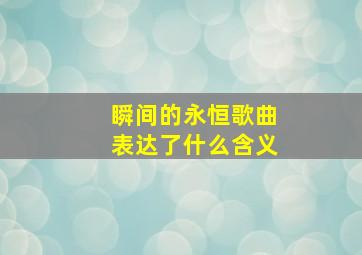 瞬间的永恒歌曲
表达了什么含义